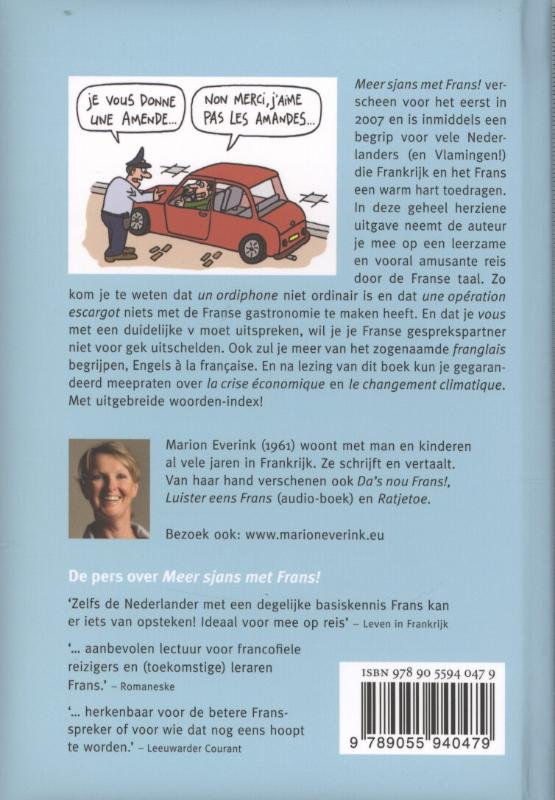 JE VOUS DONNE UNE AMENDE...

NON MERCI, J'AIME PAS LES AMANDES...

Meer sjans met Frans! verscheen voor het eerst in 2007 en is inmiddels een begrip voor vele Nederlanders (en Vlamingen!) die Frankrijk en het Frans een warm hart toedragen. In deze geheel herziene uitgave neemt de auteur je mee op een leerzame en vooral amusante reis door de Franse taal. Zo kom je te weten dat un ordiphone niet ordinair is en dat une opération escargot niets met de Franse gastronomie te maken heeft. En dat je vous met een duidelijke v moet uitspreken, wil je je Franse gesprekspartner niet voor gek uitschelden. Ook zul je meer van het zogenaamde franglais begrijpen, Engels à la française. En na lezing van dit boek kun je gegarandeerd meepraten over la crise économique en le changement climatique. Met uitgebreide woorden-index!

Marion Everink (1961) woont met man en kinderen al vele jaren in Frankrijk. Ze schrijft en vertaalt. Van haar hand verschenen ook Da's nou Frans!, Luister eens Frans (audio-boek) en Ratjetoe.

Bezoek ook: www.marioneverink.eu

De pers over Meer sjans met Frans!

'Zelfs de Nederlander met een degelijke basiskennis Frans kan er iets van opsteken! Ideaal voor mee op reis' – Leven in Frankrijk

'... aanbevolen lectuur voor francofiele reizigers en (toekomstige) leraren Frans.' – Romaneske

'... herkenbaar voor de betere Fransspreker of voor wie dat nog eens hoopt te worden.' – Leeuwarder Courant

ISBN 978 90 5594 047 9

9 789055 940479